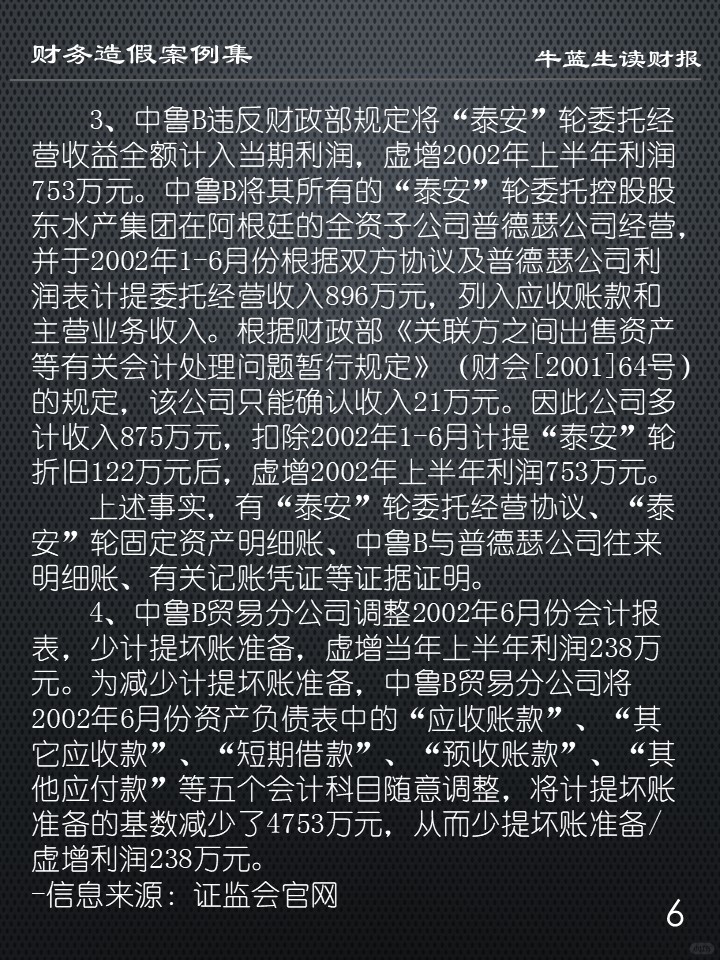 财务造假案例集

牛蓝生读财报

3、中鲁B违反财政部规定将“泰安”轮委托经营收益全额计入当期利润，虚增2002年上半年利润753万元。中鲁B将其所有的“泰安”轮委托控股股东水产集团在阿根廷的全资子公司普德瑟公司经营，并于2002年1-6月份根据双方协议及普德瑟公司利润表计提委托经营收入896万元，列入应收账款和主营业务收入。根据财政部《关联方之间出售资产等有关会计处理问题暂行规定》（财会[2001]64号）的规定，该公司只能确认收入21万元。因此公司多计收入875万元，扣除2002年1-6月计提“泰安”轮折旧122万元后，虚增2002年上半年利润753万元。

上述事实，有“泰安”轮委托经营协议、“泰安”轮固定资产明细账、中鲁B与普德瑟公司往来明细账、有关记账凭证等证据证明。

4、中鲁B贸易分公司调整2002年6月份会计报表，少计提坏账准备，虚增当年上半年利润238万元。为减少计提坏账准备，中鲁B贸易分公司将2002年6月份资产负债表中的“应收账款”、“其它应收款”、“短期借款”、“预收账款”、“其他应付款”等五个会计科目随意调整，将计提坏账准备的基数减少了4753万元，从而少提坏账准备/虚增利润238万元。
-信息来源：证监会官网

6